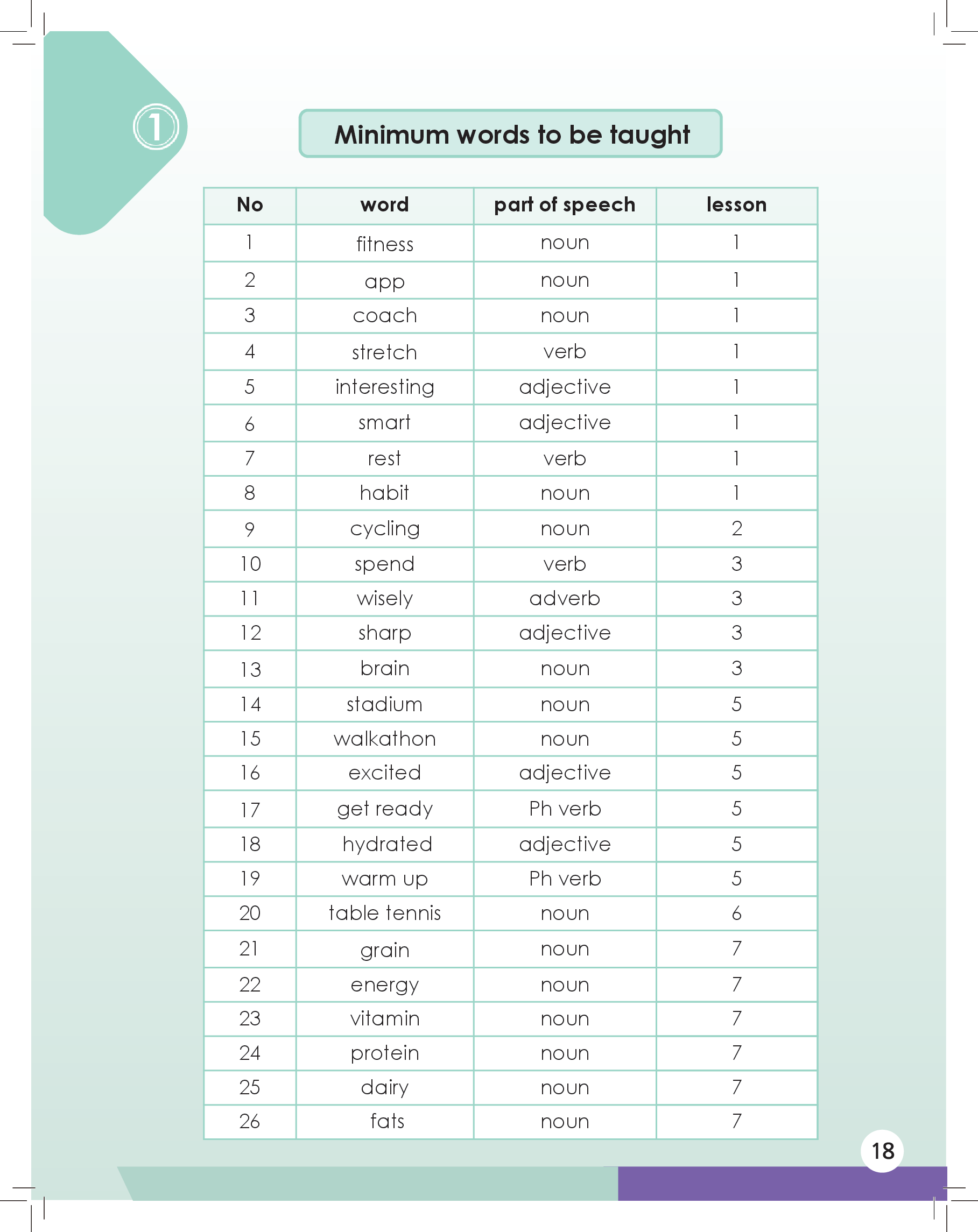 1

Minimum words to be taught

| No | word | part of speech | lesson |
|---|---|---|---|
| 1 | fitness | noun | 1 |
| 2 | app | noun | 1 |
| 3 | coach | noun | 1 |
| 4 | stretch | verb | 1 |
| 5 | interesting | adjective | 1 |
| 6 | smart | adjective | 1 |
| 7 | rest | verb | 1 |
| 8 | habit | noun | 1 |
| 9 | cycling | noun | 2 |
| 10 | spend | verb | 3 |
| 11 | wisely | adverb | 3 |
| 12 | sharp | adjective | 3 |
| 13 | brain | noun | 3 |
| 14 | stadium | noun | 5 |
| 15 | walkathon | noun | 5 |
| 16 | excited | adjective | 5 |
| 17 | get ready | Ph verb | 5 |
| 18 | hydrated | adjective | 5 |
| 19 | warm up | Ph verb | 5 |
| 20 | table tennis | noun | 6 |
| 21 | grain | noun | 7 |
| 22 | energy | noun | 7 |
| 23 | vitamin | noun | 7 |
| 24 | protein | noun | 7 |
| 25 | dairy | noun | 7 |
| 26 | fats | noun | 7 |

18